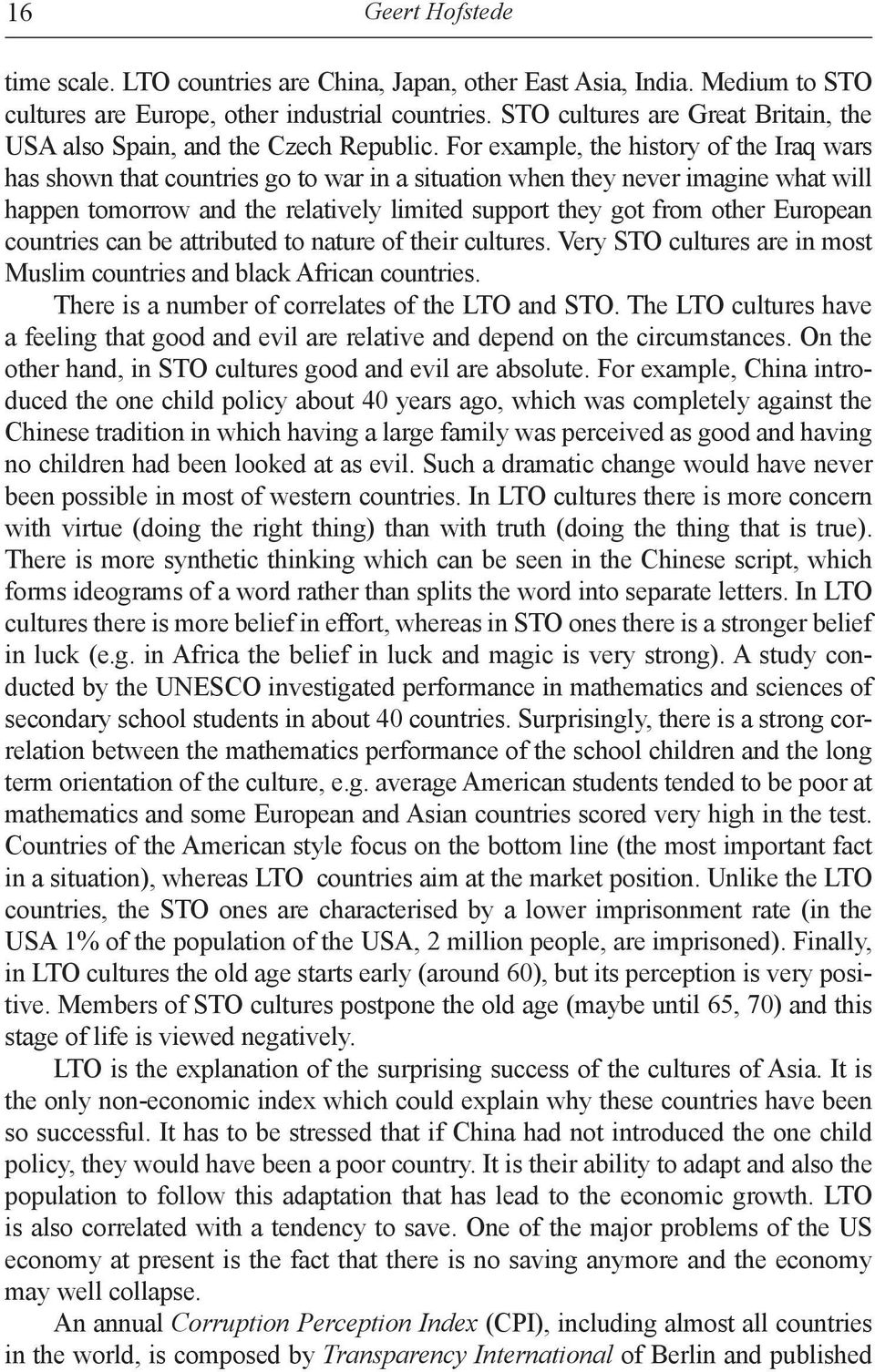 16 Geert Hofstede

time scale. LTO countries are China, Japan, other East Asia, India. Medium to STO cultures are Europe, other industrial countries. STO cultures are Great Britain, the USA also Spain, and the Czech Republic. For example, the history of the Iraq wars has shown that countries go to war in a situation when they never imagine what will happen tomorrow and the relatively limited support they got from other European countries can be attributed to nature of their cultures. Very STO cultures are in most Muslim countries and black African countries.

There is a number of correlates of the LTO and STO. The LTO cultures have a feeling that good and evil are relative and depend on the circumstances. On the other hand, in STO cultures good and evil are absolute. For example, China introduced the one child policy about 40 years ago, which was completely against the Chinese tradition in which having a large family was perceived as good and having no children had been looked at as evil. Such a dramatic change would have never been possible in most of western countries. In LTO cultures there is more concern with virtue (doing the right thing) than with truth (doing the thing that is true). There is more synthetic thinking which can be seen in the Chinese script, which forms ideograms of a word rather than splits the word into separate letters. In LTO cultures there is more belief in effort, whereas in STO ones there is a stronger belief in luck (e.g. in Africa the belief in luck and magic is very strong). A study conducted by the UNESCO investigated performance in mathematics and sciences of secondary school students in about 40 countries. Surprisingly, there is a strong correlation between the mathematics performance of the school children and the long term orientation of the culture, e.g. average American students tended to be poor at mathematics and some European and Asian countries scored very high in the test. Countries of the American style focus on the bottom line (the most important fact in a situation), whereas LTO countries aim at the market position. Unlike the LTO countries, the STO ones are characterised by a lower imprisonment rate (in the USA 1% of the population of the USA, 2 million people, are imprisoned). Finally, in LTO cultures the old age starts early (around 60), but its perception is very positive. Members of STO cultures postpone the old age (maybe until 65, 70) and this stage of life is viewed negatively.

LTO is the explanation of the surprising success of the cultures of Asia. It is the only non-economic index which could explain why these countries have been so successful. It has to be stressed that if China had not introduced the one child policy, they would have been a poor country. It is their ability to adapt and also the population to follow this adaptation that has lead to the economic growth. LTO is also correlated with a tendency to save. One of the major problems of the US economy at present is the fact that there is no saving anymore and the economy may well collapse.

An annual Corruption Perception Index (CPI), including almost all countries in the world, is composed by Transparency International of Berlin and published